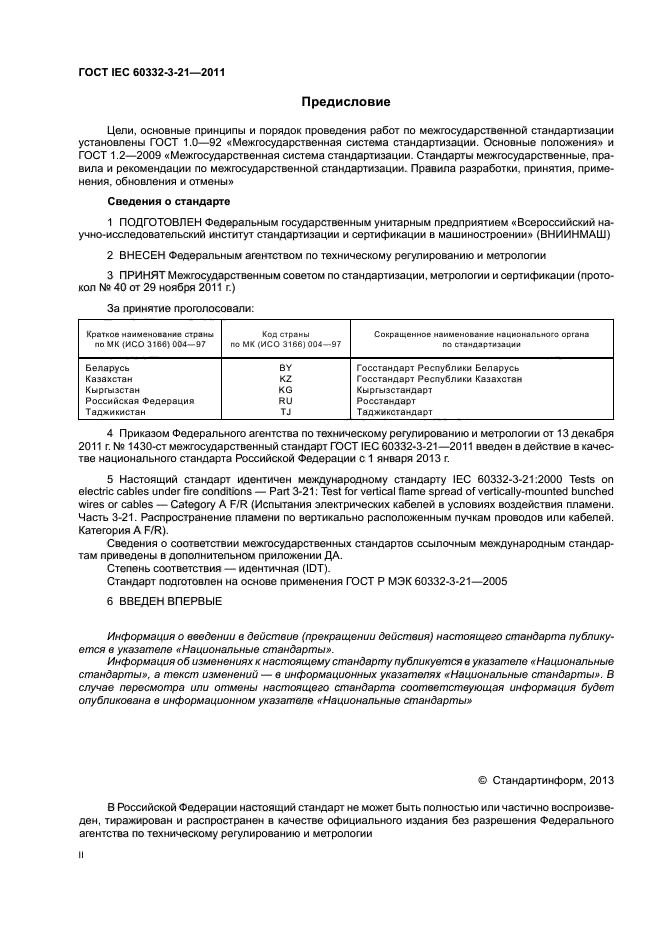 ГОСТ IEC 60332-3-21—2011

Предисловие

Цели, основные принципы и порядок проведения работ по межгосударственной стандартизации установлены ГОСТ 1.0—92 «Межгосударственная система стандартизации. Основные положения» и ГОСТ 1.2—2009 «Межгосударственная система стандартизации. Стандарты межгосударственные, правила и рекомендации по межгосударственной стандартизации. Правила разработки, принятия, применения, обновления и отмены»

Сведения о стандарте

1 ПОДГОТОВЛЕН Федеральным государственным унитарным предприятием «Всероссийский научно-исследовательский институт стандартизации и сертификации в машиностроении» (ВНИИНМАШ)

2 ВНЕСЕН Федеральным агентством по техническому регулированию и метрологии

3 ПРИНЯТ Межгосударственным советом по стандартизации, метрологии и сертификации (протокол № 40 от 29 ноября 2011 г.)

За принятие проголосовали:

| Краткое наименование страны по МК (ИСО 3166) 004—97 | Код страны по МК (ИСО 3166) 004—97 | Сокращенное наименование национального органа по стандартизации |
|---|---|---|
| Беларусь | BY | Госстандарт Республики Беларусь |
| Казахстан | KZ | Госстандарт Республики Казахстан |
| Кыргызстан | KG | Кыргызстандарт |
| Российская Федерация | RU | Росстандарт |
| Таджикистан | TJ | Таджикстандарт |

4 Приказом Федерального агентства по техническому регулированию и метрологии от 13 декабря 2011 г. № 1430-ст межгосударственный стандарт ГОСТ IEC 60332-3-21—2011 введен в действие в качестве национального стандарта Российской Федерации с 1 января 2013 г.

5 Настоящий стандарт идентичен международному стандарту IEC 60332-3-21:2000 Tests on electric cables under fire conditions — Part 3-21: Test for vertical flame spread of vertically-mounted bunched wires or cables — Category A F/R (Испытания электрических кабелей в условиях воздействия пламени. Часть 3-21. Распространение пламени по вертикально расположенным пучкам проводов или кабелей. Категория A F/R).

Сведения о соответствии межгосударственных стандартов ссылочным международным стандартам приведены в дополнительном приложении ДА.

Степень соответствия — идентичная (IDT).

Стандарт подготовлен на основе применения ГОСТ Р МЭК 60332-3-21—2005

6 ВВЕДЕН ВПЕРВЫЕ

Информация о введении в действие (прекращении действия) настоящего стандарта публикуется в указателе «Национальные стандарты».

Информация об изменениях к настоящему стандарту публикуется в указателе «Национальные стандарты», а текст изменений — в информационных указателях «Национальные стандарты». В случае пересмотра или отмены настоящего стандарта соответствующая информация будет опубликована в информационном указателе «Национальные стандарты»

© Стандартинформ, 2013

В Российской Федерации настоящий стандарт не может быть полностью или частично воспроизведен, тиражирован и распространен в качестве официального издания без разрешения Федерального агентства по техническому регулированию и метрологии

II